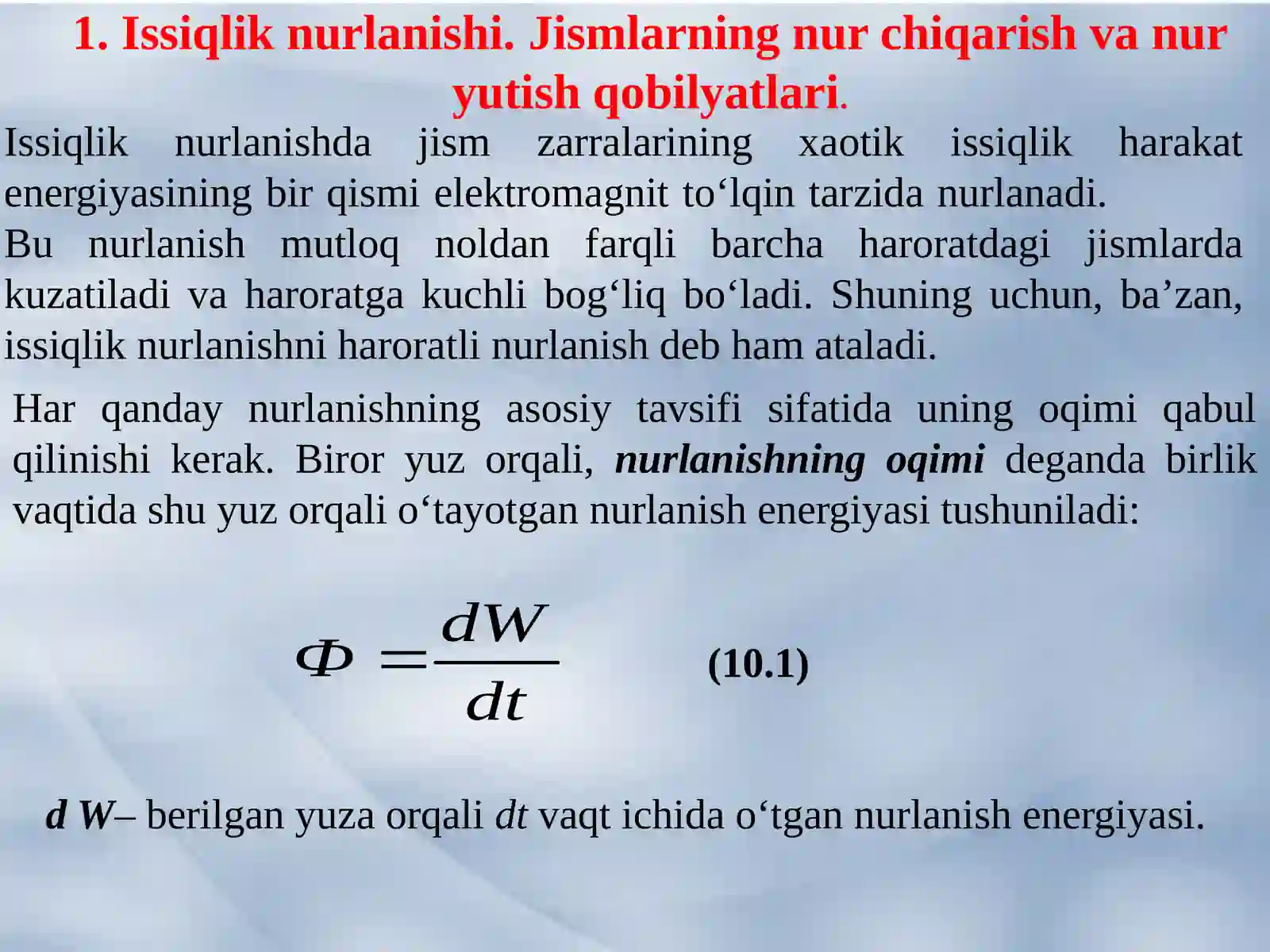 1. Issiqlik nurlanishi. Jismlarning nur chiqarish va nur yutish qobilyatlari.

Issiqlik nurlanishda jism zarralarining xaotik issiqlik harakat energiyasining bir qismi elektromagnit to‘lqin tarzida nurlanadi.
Bu nurlanish mutloq noldan farqli barcha haroratdagi jismlarda kuzatiladi va haroratga kuchli bog‘liq bo‘ladi. Shuning uchun, ba’zan, issiqlik nurlanishni haroratli nurlanish deb ham ataladi.

Har qanday nurlanishning asosiy tavsifi sifatida uning oqimi qabul qilinishi kerak. Biror yuz orqali, nurlanishning oqimi deganda birlik vaqtida shu yuz orqali o‘tayotgan nurlanish energiyasi tushuniladi:

$\Phi = \frac{dW}{dt}$ (10.1)

d W– berilgan yuza orqali dt vaqt ichida o‘tgan nurlanish energiyasi.